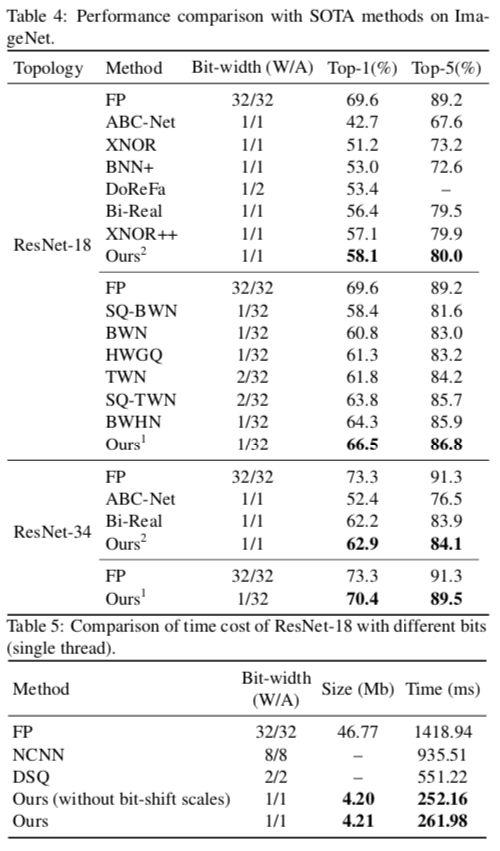 Table 4: Performance comparison with SOTA methods on ImageNet.

| Topology | Method | Bit-width (W/A) | Top-1(%) | Top-5(%) |
|---|---|---|---|---|
| ResNet-18 | FP | 32/32 | 69.6 | 89.2 |
| | ABC-Net | 1/1 | 42.7 | 67.6 |
| | XNOR | 1/1 | 51.2 | 73.2 |
| | BNN+ | 1/1 | 53.0 | 72.6 |
| | DoReFa | 1/2 | 53.4 | – |
| | Bi-Real | 1/1 | 56.4 | 79.5 |
| | XNOR++ | 1/1 | 57.1 | 79.9 |
| | Ours$^2$ | 1/1 | **58.1** | **80.0** |
| | FP | 32/32 | 69.6 | 89.2 |
| | SQ-BWN | 1/32 | 58.4 | 81.6 |
| | BWN | 1/32 | 60.8 | 83.0 |
| | HWGQ | 1/32 | 61.3 | 83.2 |
| | TWN | 2/32 | 61.8 | 84.2 |
| | SQ-TWN | 2/32 | 63.8 | 85.7 |
| | BWHN | 1/32 | 64.3 | 85.9 |
| | Ours$^1$ | 1/32 | **66.5** | **86.8** |
| ResNet-34 | FP | 32/32 | 73.3 | 91.3 |
| | ABC-Net | 1/1 | 52.4 | 76.5 |
| | Bi-Real | 1/1 | 62.2 | 83.9 |
| | Ours$^2$ | 1/1 | **62.9** | **84.1** |
| | FP | 32/32 | 73.3 | 91.3 |
| | Ours$^1$ | 1/32 | **70.4** | **89.5** |

Table 5: Comparison of time cost of ResNet-18 with different bits (single thread).

| Method | Bit-width (W/A) | Size (Mb) | Time (ms) |
|---|---|---|---|
| FP | 32/32 | 46.77 | 1418.94 |
| NCNN | 8/8 | – | 935.51 |
| DSQ | 2/2 | – | 551.22 |
| Ours (without bit-shift scales) | 1/1 | **4.20** | **252.16** |
| Ours | 1/1 | **4.21** | **261.98** |